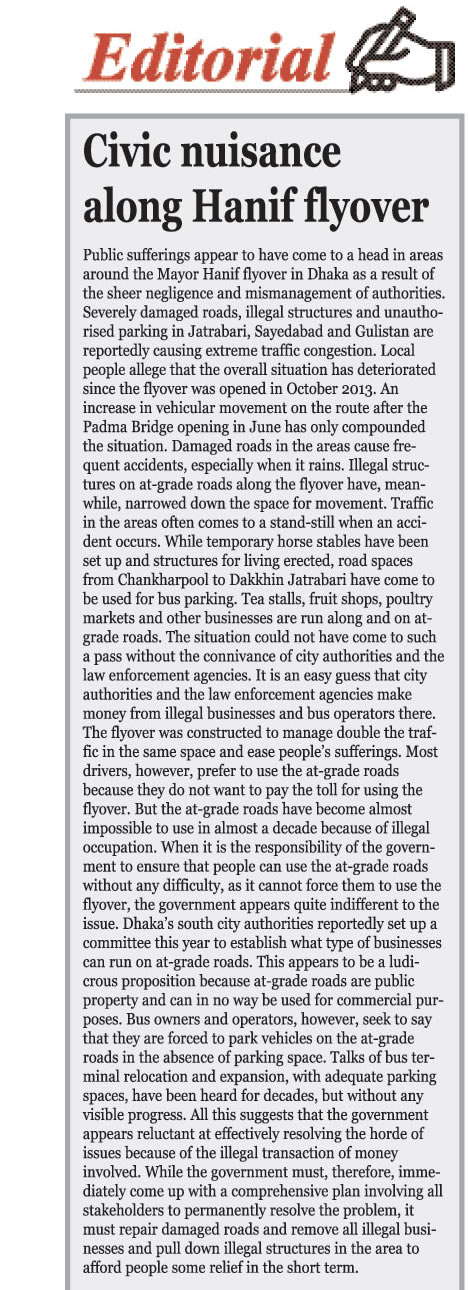 Editorial

Civic nuisance along Hanif flyover

Public sufferings appear to have come to a head in areas around the Mayor Hanif flyover in Dhaka as a result of the sheer negligence and mismanagement of authorities. Severely damaged roads, illegal structures and unauthorised parking in Jatrabari, Sayedabad and Gulistan are reportedly causing extreme traffic congestion. Local people allege that the overall situation has deteriorated since the flyover was opened in October 2013. An increase in vehicular movement on the route after the Padma Bridge opening in June has only compounded the situation. Damaged roads in the areas cause frequent accidents, especially when it rains. Illegal structures on at-grade roads along the flyover have, meanwhile, narrowed down the space for movement. Traffic in the areas often comes to a stand-still when an accident occurs. While temporary horse stables have been set up and structures for living erected, road spaces from Chankharpool to Dakkhin Jatrabari have come to be used for bus parking. Tea stalls, fruit shops, poultry markets and other businesses are run along and on at-grade roads. The situation could not have come to such a pass without the connivance of city authorities and the law enforcement agencies. It is an easy guess that city authorities and the law enforcement agencies make money from illegal businesses and bus operators there. The flyover was constructed to manage double the traffic in the same space and ease people's sufferings. Most drivers, however, prefer to use the at-grade roads because they do not want to pay the toll for using the flyover. But the at-grade roads have become almost impossible to use in almost a decade because of illegal occupation. When it is the responsibility of the government to ensure that people can use the at-grade roads without any difficulty, as it cannot force them to use the flyover, the government appears quite indifferent to the issue. Dhaka's south city authorities reportedly set up a committee this year to establish what type of businesses can run on at-grade roads. This appears to be a ludicrous proposition because at-grade roads are public property and can in no way be used for commercial purposes. Bus owners and operators, however, seek to say that they are forced to park vehicles on the at-grade roads in the absence of parking space. Talks of bus terminal relocation and expansion, with adequate parking spaces, have been heard for decades, but without any visible progress. All this suggests that the government appears reluctant at effectively resolving the horde of issues because of the illegal transaction of money involved. While the government must, therefore, immediately come up with a comprehensive plan involving all stakeholders to permanently resolve the problem, it must repair damaged roads and remove all illegal businesses and pull down illegal structures in the area to afford people some relief in the short term.